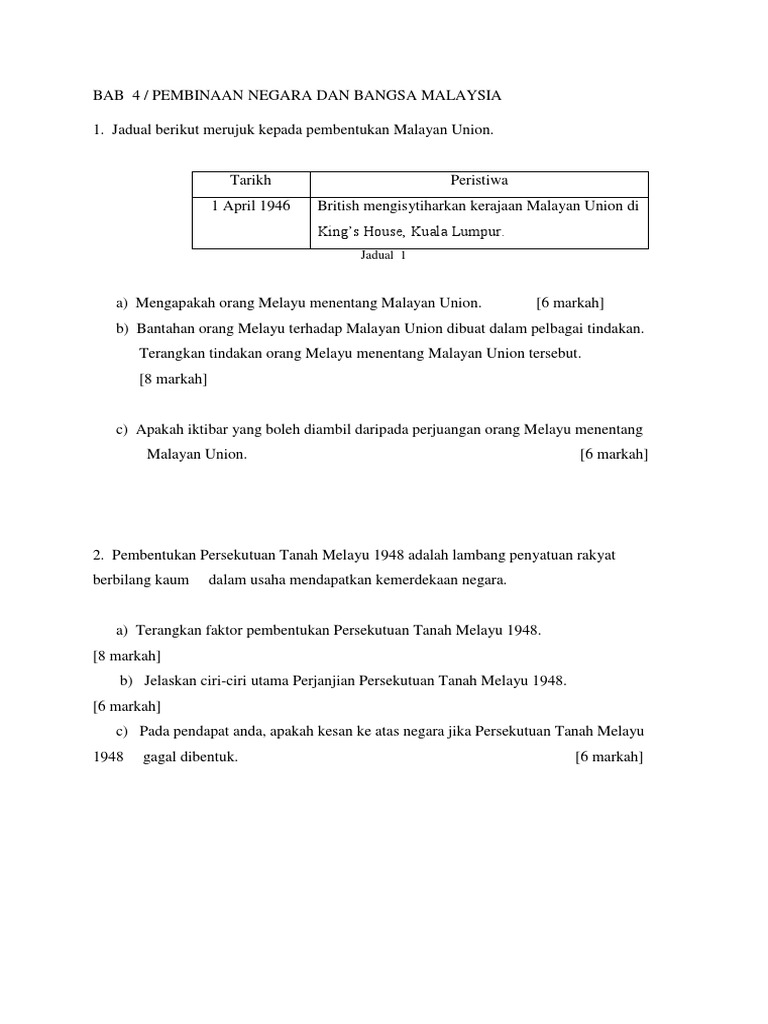 BAB 4 / PEMBINAAN NEGARA DAN BANGSA MALAYSIA

1. Jadual berikut merujuk kepada pembentukan Malayan Union.

| Tarikh | Peristiwa |
|---|---|
| 1 April 1946 | British mengisytiharkan kerajaan Malayan Union di King's House, Kuala Lumpur. |

Jadual 1

a) Mengapakah orang Melayu menentang Malayan Union. [6 markah]

b) Bantahan orang Melayu terhadap Malayan Union dibuat dalam pelbagai tindakan. Terangkan tindakan orang Melayu menentang Malayan Union tersebut. [8 markah]

c) Apakah iktibar yang boleh diambil daripada perjuangan orang Melayu menentang Malayan Union. [6 markah]

2. Pembentukan Persekutuan Tanah Melayu 1948 adalah lambang penyatuan rakyat berbilang kaum dalam usaha mendapatkan kemerdekaan negara.

a) Terangkan faktor pembentukan Persekutuan Tanah Melayu 1948. [8 markah]

b) Jelaskan ciri-ciri utama Perjanjian Persekutuan Tanah Melayu 1948. [6 markah]

c) Pada pendapat anda, apakah kesan ke atas negara jika Persekutuan Tanah Melayu 1948 gagal dibentuk. [6 markah]